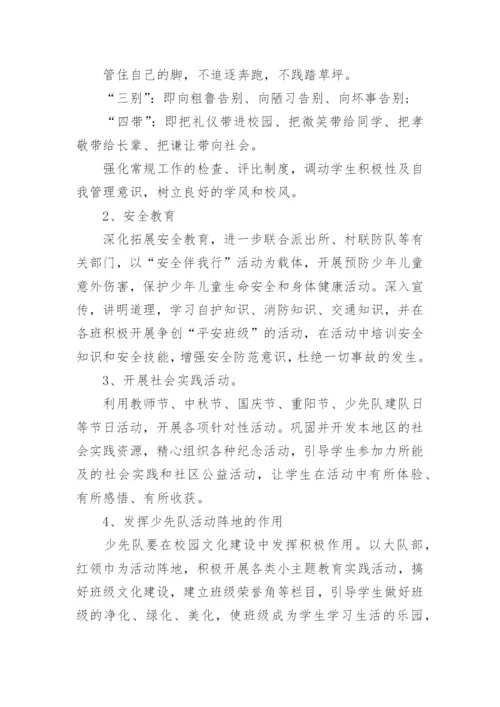 管住自己的脚，不追逐奔跑，不践踏草坪。

“三别”：即向粗鲁告别、向陋习告别、向坏事告别；

“四带”：即把礼仪带进校园、把微笑带给同学、把孝敬带给长辈、把谦让带向社会。

强化常规工作的检查、评比制度，调动学生积极性及自我管理意识，树立良好的学风和校风。

2、安全教育

深化拓展安全教育，进一步联合派出所、村联防队等有关部门，以“安全伴我行”活动为载体，开展预防少年儿童意外伤害，保护少年儿童生命安全和身体健康活动。深入宣传，讲明道理，学习自护知识、消防知识、交通知识，并在各班积极开展争创“平安班级”的活动，在活动中培训安全知识和安全技能，增强安全防范意识，杜绝一切事故的发生。

3、开展社会实践活动。

利用教师节、中秋节、国庆节、重阳节、少先队建队日等节日活动，开展各项针对性活动。巩固并开发本地区的社会实践资源，精心组织各种纪念活动，引导学生参加力所能及的社会实践和社区公益活动，让学生在活动中有所体验、有所感悟、有所收获。

4、发挥少先队活动阵地的作用

少先队要在校园文化建设中发挥积极作用。以大队部，红领巾为活动阵地，积极开展各类小主题教育实践活动，搞好班级文化建设，建立班级荣誉角等栏目，引导学生做好班级的净化、绿化、美化，使班级成为学生学习生活的乐园，